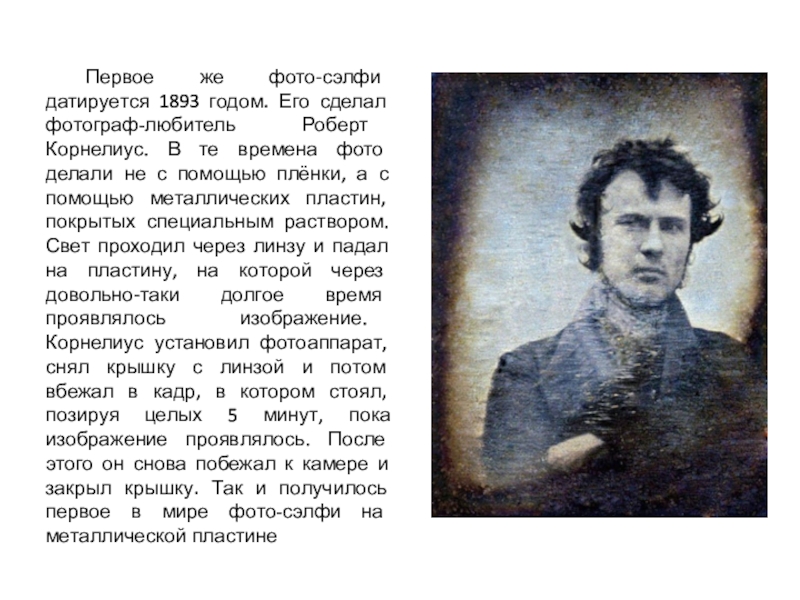 Первое же фото-сэлфи датируется 1893 годом. Его сделал фотограф-любитель Роберт Корнелиус. В те времена фото делали не с помощью плёнки, а с помощью металлических пластин, покрытых специальным раствором. Свет проходил через линзу и падал на пластину, на которой через довольно-таки долгое время проявлялось изображение. Корнелиус установил фотоаппарат, снял крышку с линзой и потом вбежал в кадр, в котором стоял, позируя целых 5 минут, пока изображение проявлялось. После этого он снова побежал к камере и закрыл крышку. Так и получилось первое в мире фото-сэлфи на металлической пластине